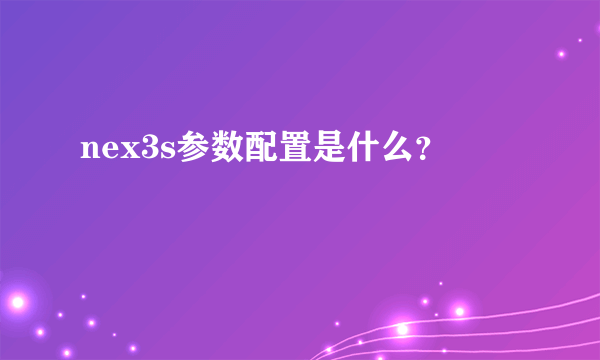 nex3s参数配置是什么?